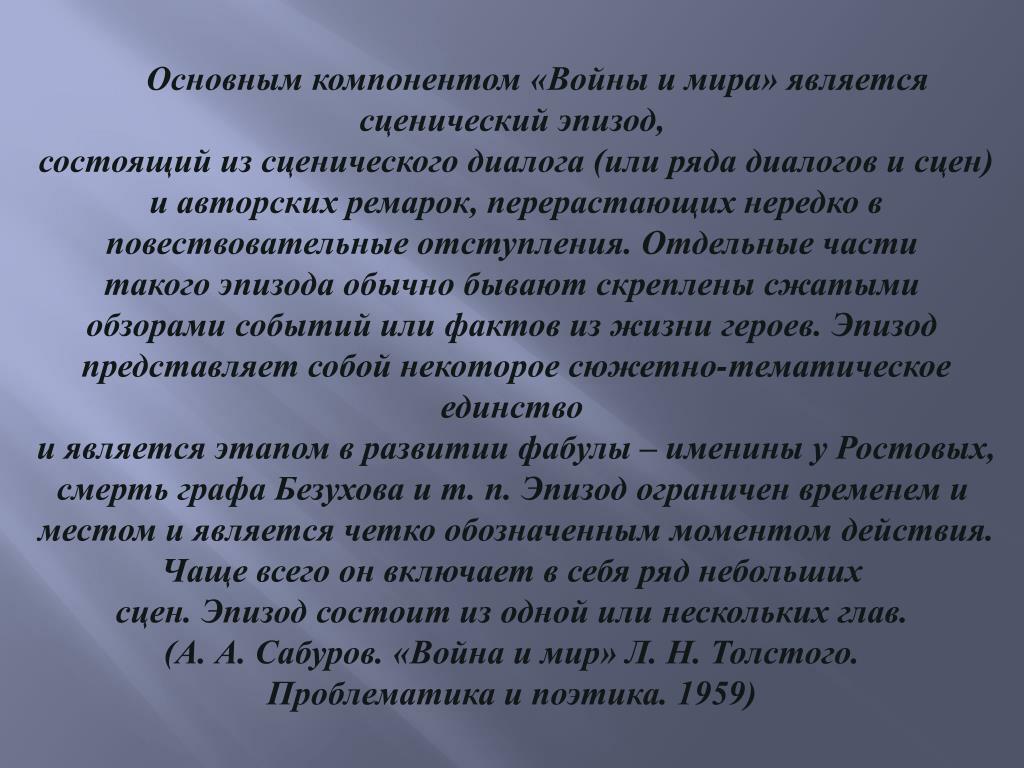 Основным компонентом «Войны и мира» является сценический эпизод,
состоящий из сценического диалога (или ряда диалогов и сцен) и авторских ремарок, перерастающих нередко в повествовательные отступления. Отдельные части такого эпизода обычно бывают скреплены сжатыми обзорами событий или фактов из жизни героев. Эпизод представляет собой некоторое сюжетно-тематическое единство
и является этапом в развитии фабулы – именины у Ростовых, смерть графа Безухова и т. п. Эпизод ограничен временем и местом и является четко обозначенным моментом действия. Чаще всего он включает в себя ряд небольших сцен. Эпизод состоит из одной или нескольких глав.
(А. А. Сабуров. «Война и мир» Л. Н. Толстого. Проблематика и поэтика. 1959)